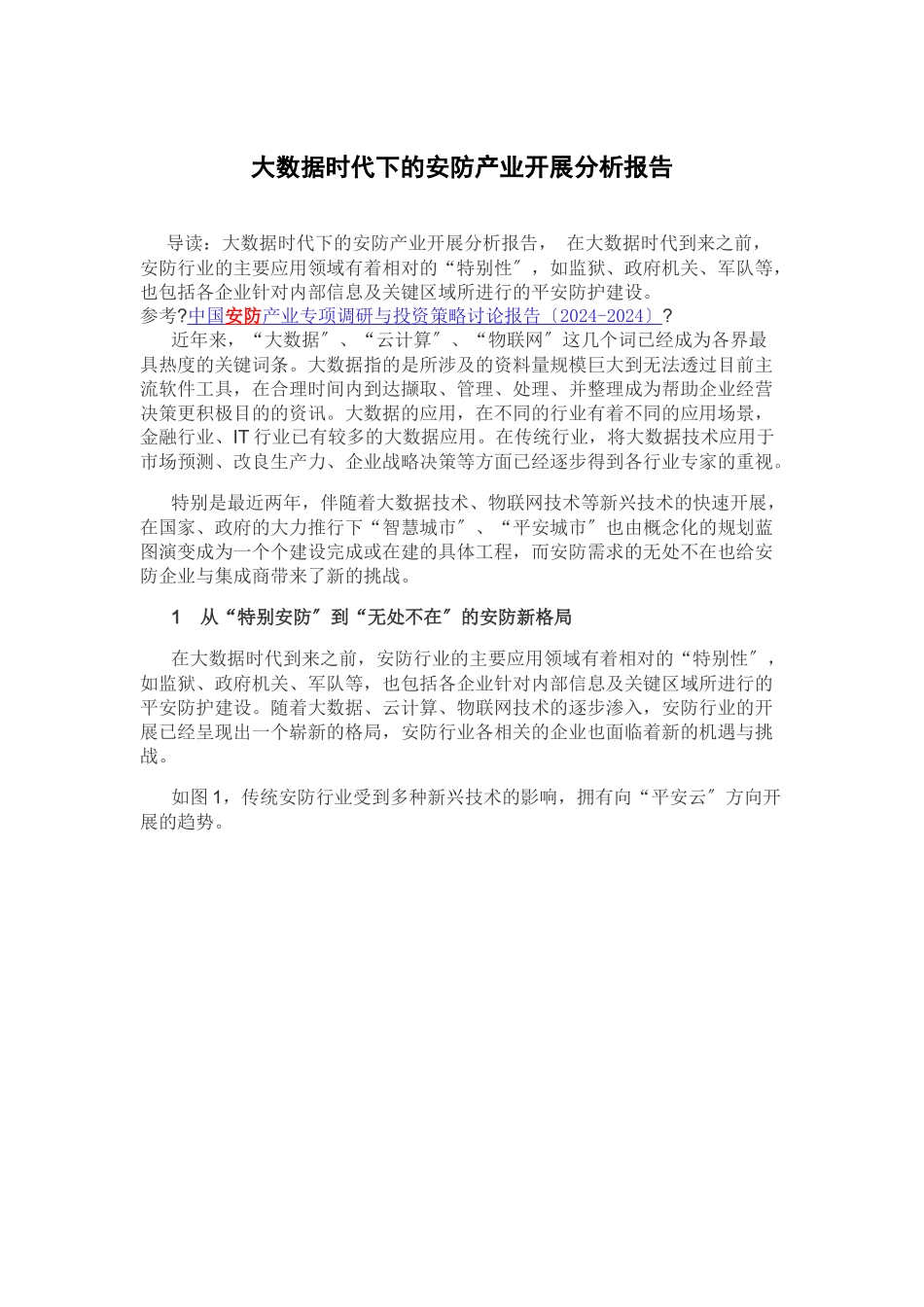 大数据时代下的安防产业开展分析报告

导读：大数据时代下的安防产业开展分析报告，　在大数据时代到来之前，安防行业的主要应用领域有着相对的“特别性″，如监狱、政府机关、军队等，也包括各企业针对内部信息及关键区域所进行的平安防护建设。
参考?中国安防产业专项调研与投资策略讨论报告〔2024-2024〕?

近年来，“大数据″、“云计算″、“物联网″这几个词已经成为各界最具热度的关键词条。大数据指的是所涉及的资料量规模巨大到无法透过目前主流软件工具，在合理时间内到达撷取、管理、处理、并整理成为帮助企业经营决策更积极目的的资讯。大数据的应用，在不同的行业有着不同的应用场景，金融行业、IT 行业已有较多的大数据应用。在传统行业，将大数据技术应用于市场预测、改良生产力、企业战略决策等方面已经逐步得到各行业专家的重视。

特别是最近两年，伴随着大数据技术、物联网技术等新兴技术的快速开展，在国家、政府的大力推行下“智慧城市″、“平安城市″也由概念化的规划蓝图演变成为一个个建设完成或在建的具体工程，而安防需求的无处不在也给安防企业与集成商带来了新的挑战。

1　从“特别安防″到“无处不在″的安防新格局

在大数据时代到来之前，安防行业的主要应用领域有着相对的“特别性″，如监狱、政府机关、军队等，也包括各企业针对内部信息及关键区域所进行的平安防护建设。随着大数据、云计算、物联网技术的逐步渗入，安防行业的开展已经呈现出一个崭新的格局，安防行业各相关的企业也面临着新的机遇与挑战。

如图 1，传统安防行业受到多种新兴技术的影响，拥有向“平安云″方向开展的趋势。